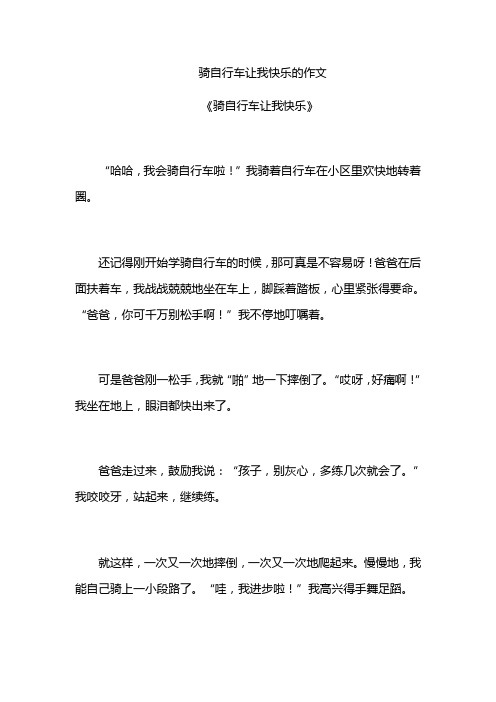 骑自行车让我快乐的作文

《骑自行车让我快乐》

“哈哈，我会骑自行车啦！”我骑着自行车在小区里欢快地转着圈。

还记得刚开始学骑自行车的时候，那可真是不容易呀！爸爸在后面扶着车，我战战兢兢地坐在车上，脚踩着踏板，心里紧张得要命。“爸爸，你可千万别松手啊！”我不停地叮嘱着。

可是爸爸刚一松手，我就“啪”地一下摔倒了。“哎呀，好痛啊！”我坐在地上，眼泪都快出来了。

爸爸走过来，鼓励我说：“孩子，别灰心，多练几次就会了。”我咬咬牙，站起来，继续练。

就这样，一次又一次地摔倒，一次又一次地爬起来。慢慢地，我能自己骑上一小段路了。“哇，我进步啦！”我高兴得手舞足蹈。